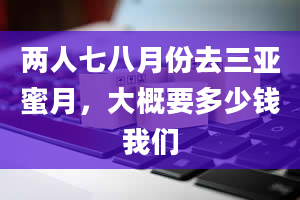 两人七八月份去三亚蜜月，大概要多少钱我们